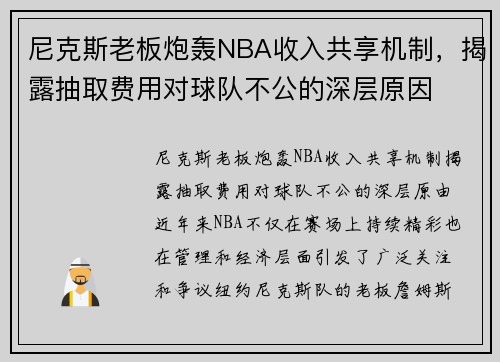 尼克斯老板炮轰NBA收入共享机制，揭露抽取费用对球队不公的深层原因

尼克斯老板炮轰NBA收入共享机制揭露抽取费用对球队不公的深层原由近年来NBA不仅在赛场上持续精彩也在管理和经济层面引发了广泛关注和争议纽约尼克斯队的老板詹姆斯